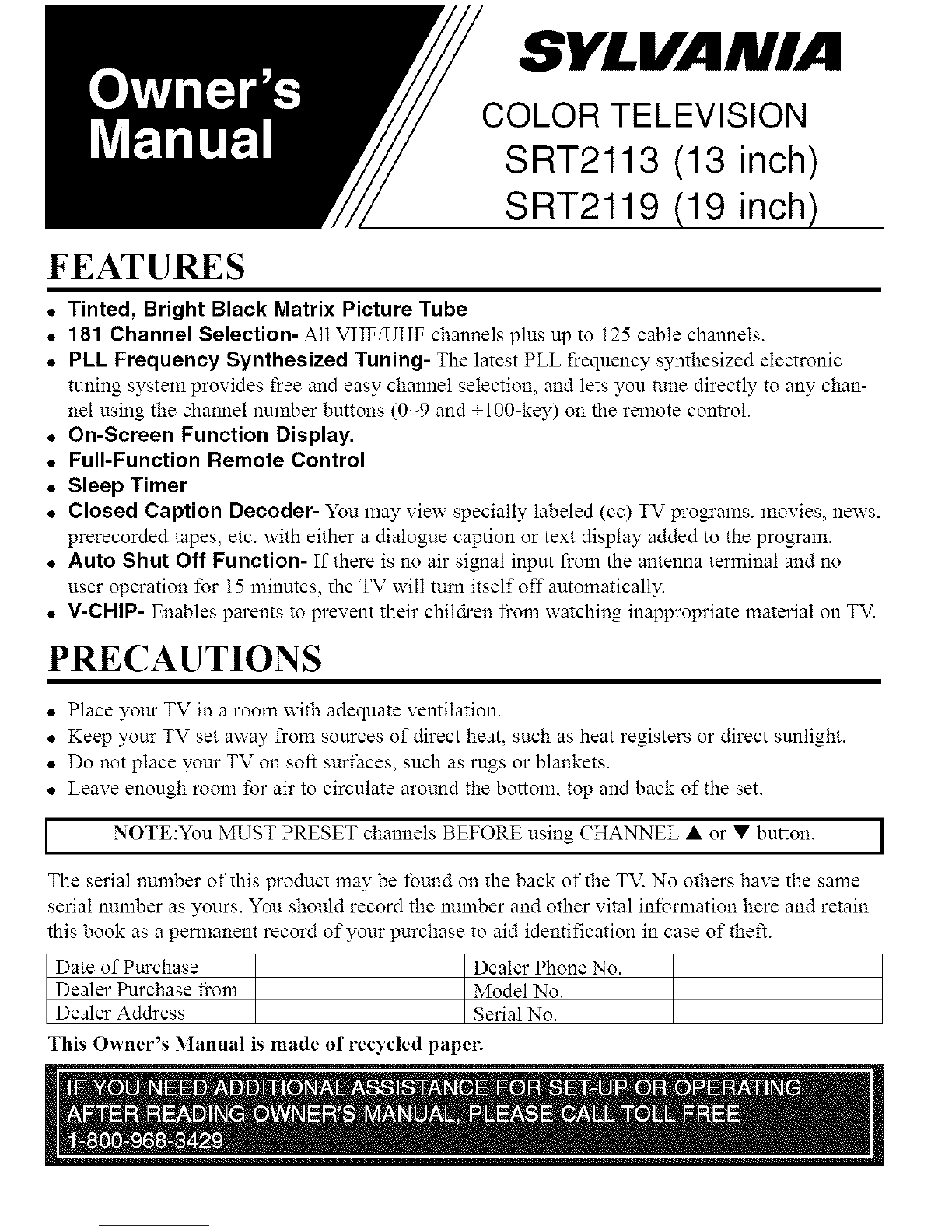 Owner's Manual

SYLVANIA

COLOR TELEVISION
SRT2113 (13 inch)
SRT2119 (19 inch)

FEATURES

- Tinted, Bright Black Matrix Picture Tube
- 181 Channel Selection- All VHF/UHF channels plus up to 125 cable channels.
- PLL Frequency Synthesized Tuning- The latest PLL frequency synthesized electronic tuning system provides free and easy channel selection, and lets you tune directly to any channel using the channel number buttons (0~9 and +100-key) on the remote control.
- On-Screen Function Display.
- Full-Function Remote Control
- Sleep Timer
- Closed Caption Decoder- You may view specially labeled (cc) TV programs, movies, news, prerecorded tapes, etc. with either a dialogue caption or text display added to the program.
- Auto Shut Off Function- If there is no air signal input from the antenna terminal and no user operation for 15 minutes, the TV will turn itself off automatically.
- V-CHIP- Enables parents to prevent their children from watching inappropriate material on TV.

PRECAUTIONS

- Place your TV in a room with adequate ventilation.
- Keep your TV set away from sources of direct heat, such as heat registers or direct sunlight.
- Do not place your TV on soft surfaces, such as rugs or blankets.
- Leave enough room for air to circulate around the bottom, top and back of the set.

NOTE:You MUST PRESET channels BEFORE using CHANNEL ▲ or ▼ button.

The serial number of this product may be found on the back of the TV. No others have the same serial number as yours. You should record the number and other vital information here and retain this book as a permanent record of your purchase to aid identification in case of theft.

| Date of Purchase | | Dealer Phone No. | |
|---|---|---|---|
| Dealer Purchase from | | Model No. | |
| Dealer Address | | Serial No. | |

This Owner's Manual is made of recycled paper.

IF YOU NEED ADDITIONAL ASSISTANCE FOR SET-UP OR OPERATING AFTER READING OWNER'S MANUAL, PLEASE CALL TOLL FREE 1-800-968-3429.